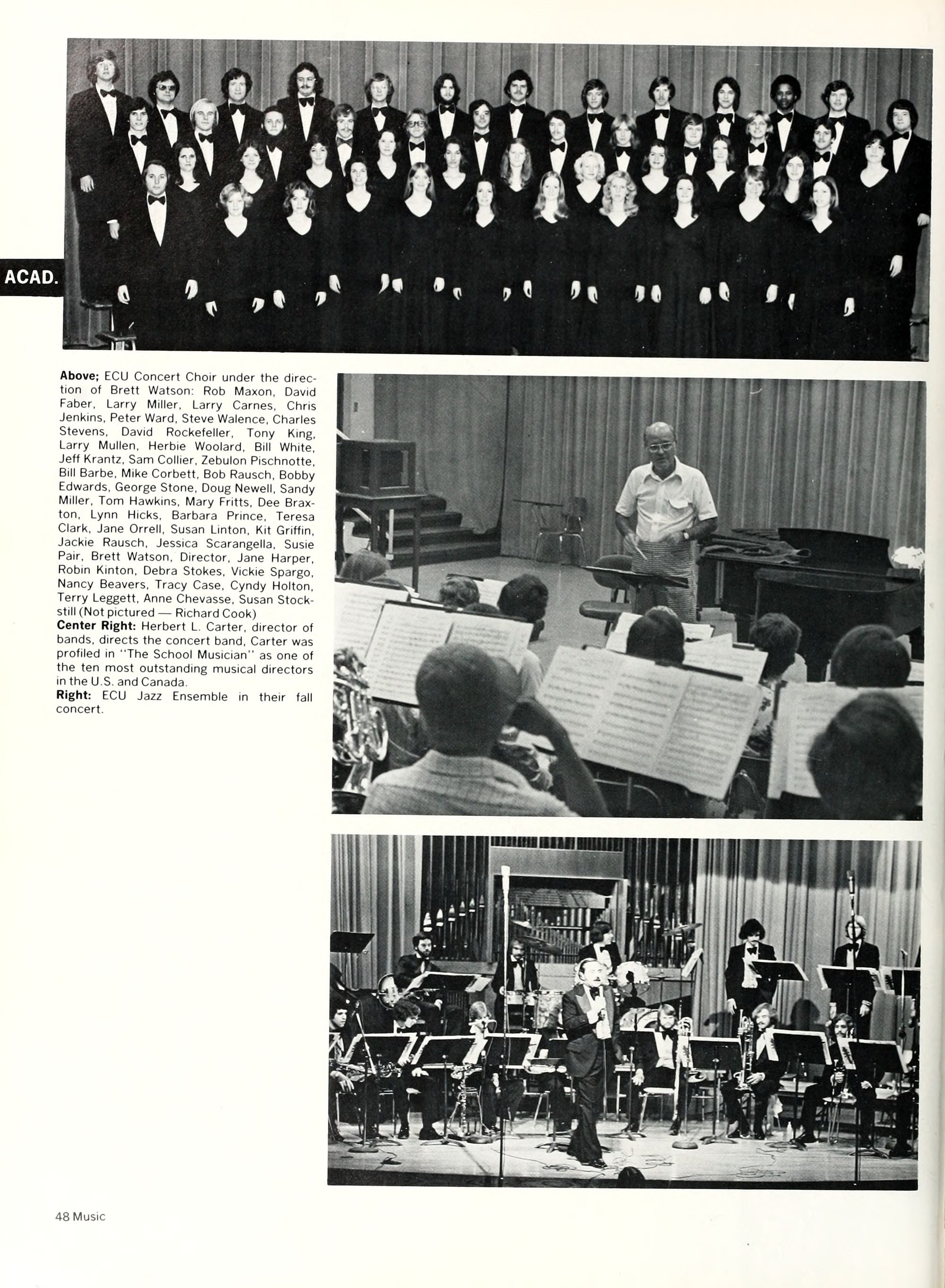 ACAD.

Above; ECU Concert Choir under the direction of Brett Watson: Rob Maxon, David Faber, Larry Miller, Larry Carnes, Chris Jenkins, Peter Ward, Steve Walence, Charles Stevens, David Rockefeller, Tony King, Larry Mullen, Herbie Woolard, Bill White, Jeff Krantz, Sam Collier, Zebulon Pischnotte, Bill Barbe, Mike Corbett, Bob Rausch, Bobby Edwards, George Stone, Doug Newell, Sandy Miller, Tom Hawkins, Mary Fritts, Dee Braxton, Lynn Hicks, Barbara Prince, Teresa Clark, Jane Orrell, Susan Linton, Kit Griffin, Jackie Rausch, Jessica Scarangella, Susie Pair, Brett Watson, Director, Jane Harper, Robin Kinton, Debra Stokes, Vickie Spargo, Nancy Beavers, Tracy Case, Cyndy Holton, Terry Leggett, Anne Chevasse, Susan Stockstill (Not pictured — Richard Cook)
Center Right: Herbert L. Carter, director of bands, directs the concert band, Carter was profiled in "The School Musician" as one of the ten most outstanding musical directors in the U.S. and Canada.
Right: ECU Jazz Ensemble in their fall concert.

48 Music